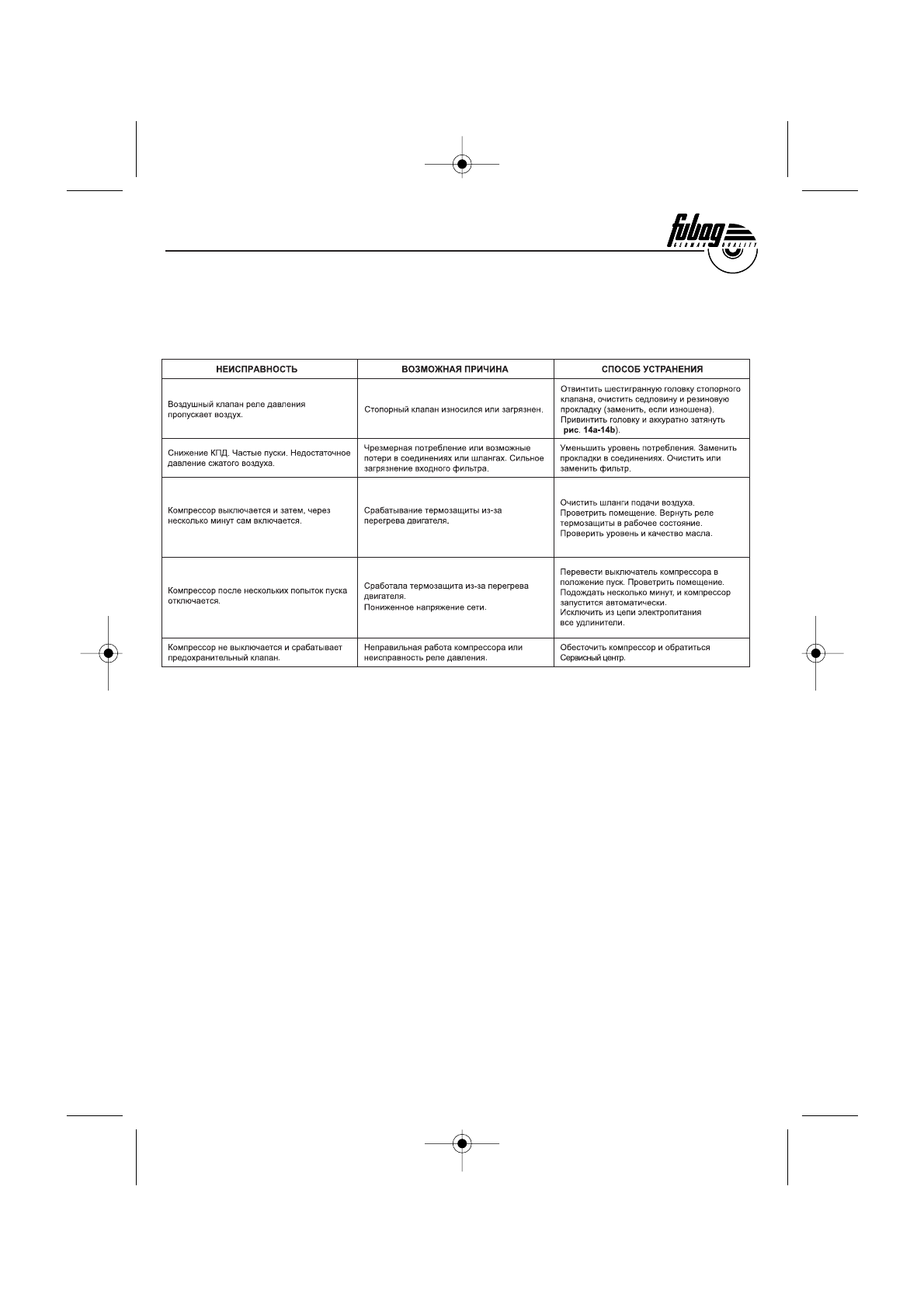 fubag
GERMAN QUALITY

| НЕИСПРАВНОСТЬ | ВОЗМОЖНАЯ ПРИЧИНА | СПОСОБ УСТРАНЕНИЯ |
|---|---|---|
| Воздушный клапан реле давления пропускает воздух. | Стопорный клапан износился или загрязнен. | Отвинтить шестигранную головку стопорного клапана, очистить седловину и резиновую прокладку (заменить, если изношена). Привинтить головку и аккуратно затянуть рис. 14a-14b). |
| Снижение КПД. Частые пуски. Недостаточное давление сжатого воздуха. | Чрезмерная потребление или возможные потери в соединениях или шлангах. Сильное загрязнение входного фильтра. | Уменьшить уровень потребления. Заменить прокладки в соединениях. Очистить или заменить фильтр. |
| Компрессор выключается и затем, через несколько минут сам включается. | Срабатывание термозащиты из-за перегрева двигателя. | Очистить шланги подачи воздуха. Проветрить помещение. Вернуть реле термозащиты в рабочее состояние. Проверить уровень и качество масла. |
| Компрессор после нескольких попыток пуска отключается. | Сработала термозащита из-за перегрева двигателя. Пониженное напряжение сети. | Перевести выключатель компрессора в положение пуск. Проветрить помещение. Подождать несколько минут, и компрессор запустится автоматически. Исключить из цепи электропитания все удлинители. |
| Компрессор не выключается и срабатывает предохранительный клапан. | Неправильная работа компрессора или неисправность реле давления. | Обесточить компрессор и обратиться Сервисный центр. |